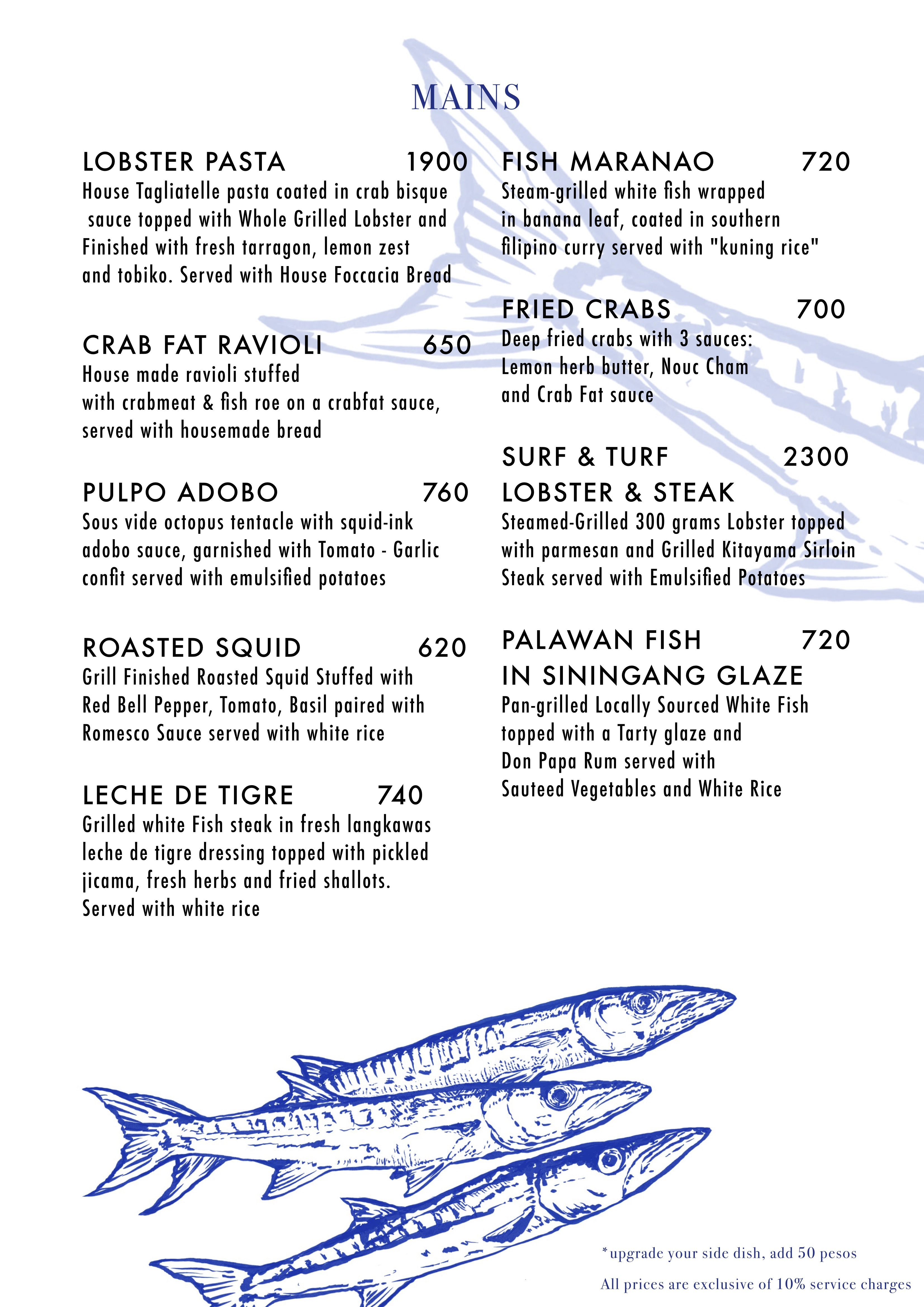 MAINS

LOBSTER PASTA 1900
House Tagliatelle pasta coated in crab bisque sauce topped with Whole Grilled Lobster and Finished with fresh tarragon, lemon zest and tobiko. Served with House Foccacia Bread

CRAB FAT RAVIOLI 650
House made ravioli stuffed with crabmeat & fish roe on a crabfat sauce, served with housemade bread

PULPO ADOBO 760
Sous vide octopus tentacle with squid-ink adobo sauce, garnished with Tomato - Garlic confit served with emulsified potatoes

ROASTED SQUID 620
Grill Finished Roasted Squid Stuffed with Red Bell Pepper, Tomato, Basil paired with Romesco Sauce served with white rice

LECHE DE TIGRE 740
Grilled white Fish steak in fresh langkawas leche de tigre dressing topped with pickled jicama, fresh herbs and fried shallots. Served with white rice

FISH MARANAO 720
Steam-grilled white fish wrapped in banana leaf, coated in southern filipino curry served with "kuning rice"

FRIED CRABS 700
Deep fried crabs with 3 sauces: Lemon herb butter, Nouc Cham and Crab Fat sauce

SURF & TURF 2300
LOBSTER & STEAK
Steamed-Grilled 300 grams Lobster topped with parmesan and Grilled Kitayama Sirloin Steak served with Emulsified Potatoes

PALAWAN FISH 720
IN SININGANG GLAZE
Pan-grilled Locally Sourced White Fish topped with a Tarty glaze and Don Papa Rum served with Sauteed Vegetables and White Rice

*upgrade your side dish, add 50 pesos
All prices are exclusive of 10% service charges